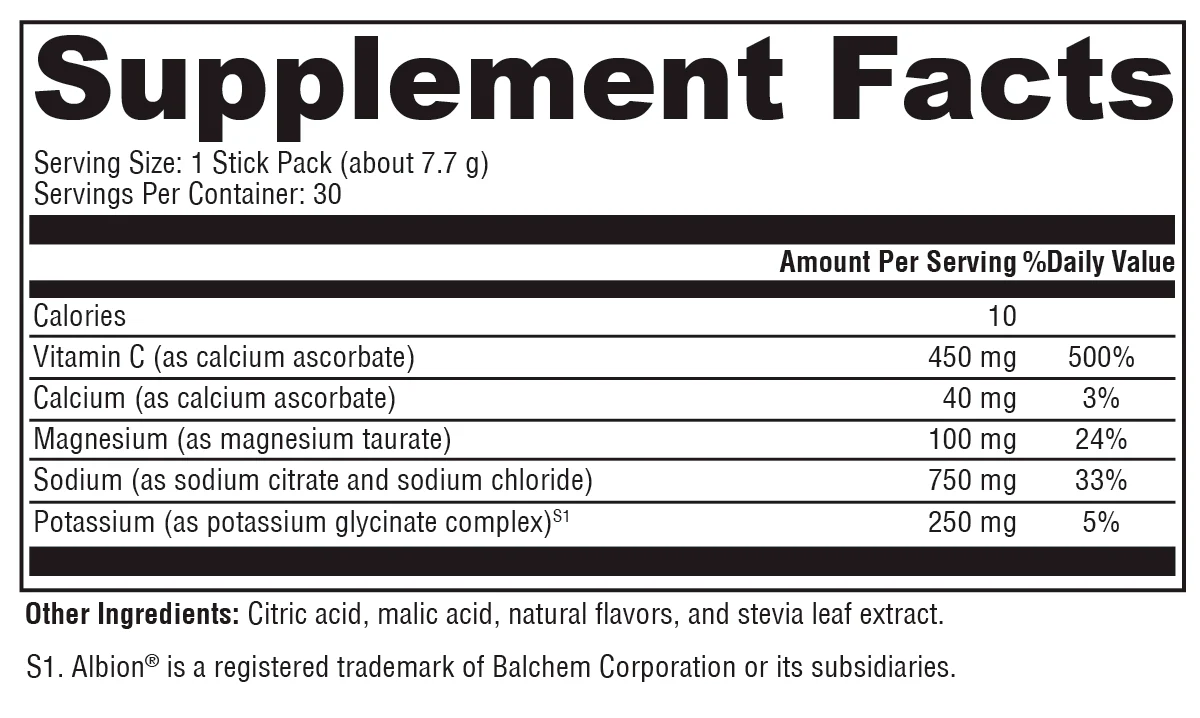 Supplement Facts

Serving Size: 1 Stick Pack (about 7.7 g)
Servings Per Container: 30

|  | Amount Per Serving | %Daily Value |
|---|---|---|
| Calories | 10 |  |
| Vitamin C (as calcium ascorbate) | 450 mg | 500% |
| Calcium (as calcium ascorbate) | 40 mg | 3% |
| Magnesium (as magnesium taurate) | 100 mg | 24% |
| Sodium (as sodium citrate and sodium chloride) | 750 mg | 33% |
| Potassium (as potassium glycinate complex)$^{S1}$ | 250 mg | 5% |

Other Ingredients: Citric acid, malic acid, natural flavors, and stevia leaf extract.

S1. Albion® is a registered trademark of Balchem Corporation or its subsidiaries.